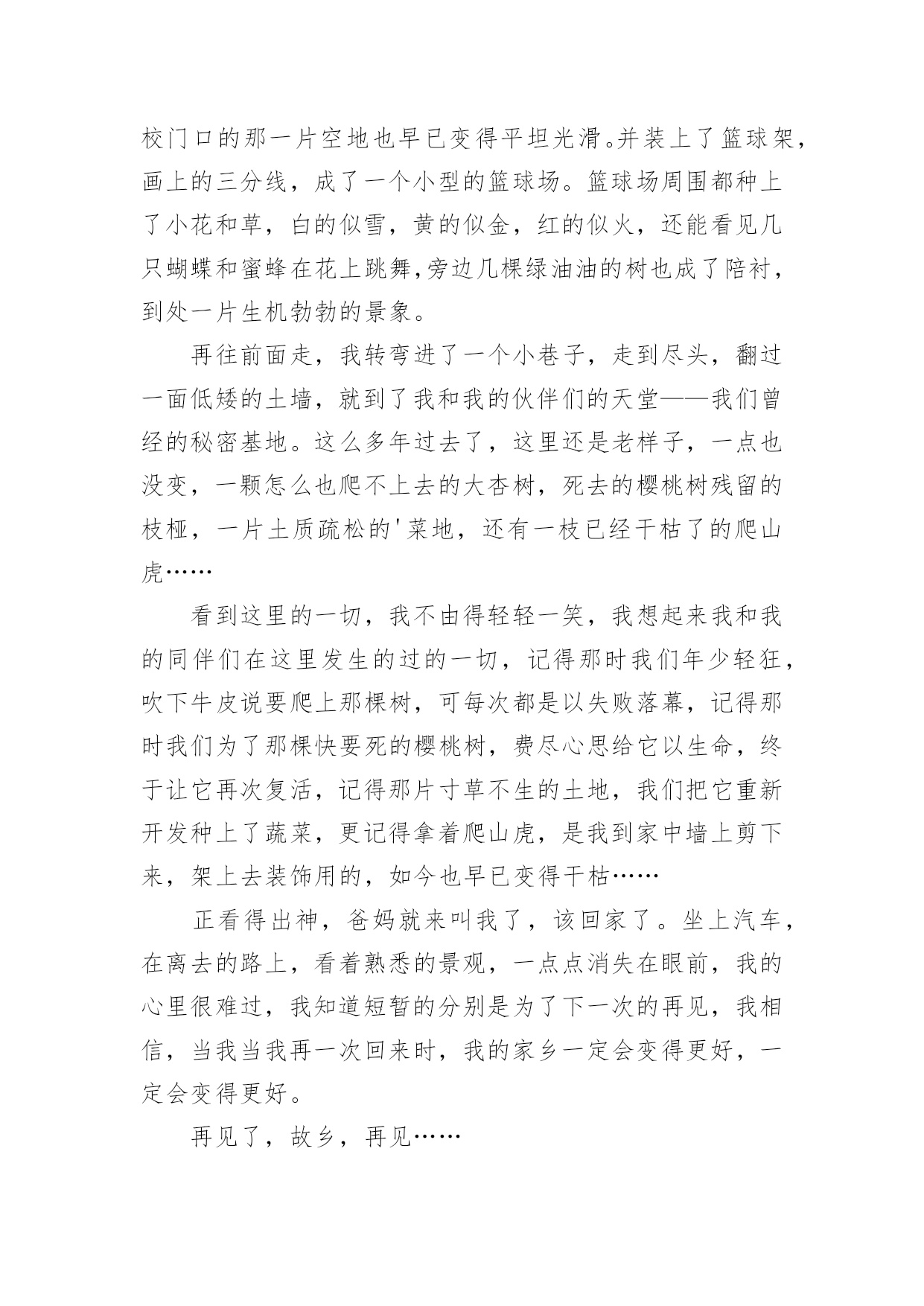 校门口的那一片空地也早已变得平坦光滑。并装上了篮球架，画上的三分线，成了一个小型的篮球场。篮球场周围都种上了小花和草，白的似雪，黄的似金，红的似火，还能看见几只蝴蝶和蜜蜂在花上跳舞,旁边几棵绿油油的树也成了陪衬，到处一片生机勃勃的景象。

再往前面走，我转弯进了一个小巷子，走到尽头，翻过一面低矮的土墙，就到了我和我的伙伴们的天堂——我们曾经的秘密基地。这么多年过去了，这里还是老样子，一点也没变，一颗怎么也爬不上去的大杏树，死去的樱桃树残留的枝桠，一片土质疏松的'菜地，还有一枝已经干枯了的爬山虎……

看到这里的一切，我不由得轻轻一笑，我想起来我和我的同伴们在这里发生的过的一切，记得那时我们年少轻狂，吹下牛皮说要爬上那棵树，可每次都是以失败落幕，记得那时我们为了那棵快要死的樱桃树，费尽心思给它以生命，终于让它再次复活，记得那片寸草不生的土地，我们把它重新开发种上了蔬菜，更记得拿着爬山虎，是我到家中墙上剪下来，架上去装饰用的，如今也早已变得干枯……

正看得出神，爸妈就来叫我了，该回家了。坐上汽车，在离去的路上，看着熟悉的景观，一点点消失在眼前，我的心里很难过，我知道短暂的分别是为了下一次的再见，我相信，当我当我再一次回来时，我的家乡一定会变得更好，一定会变得更好。

再见了，故乡，再见……